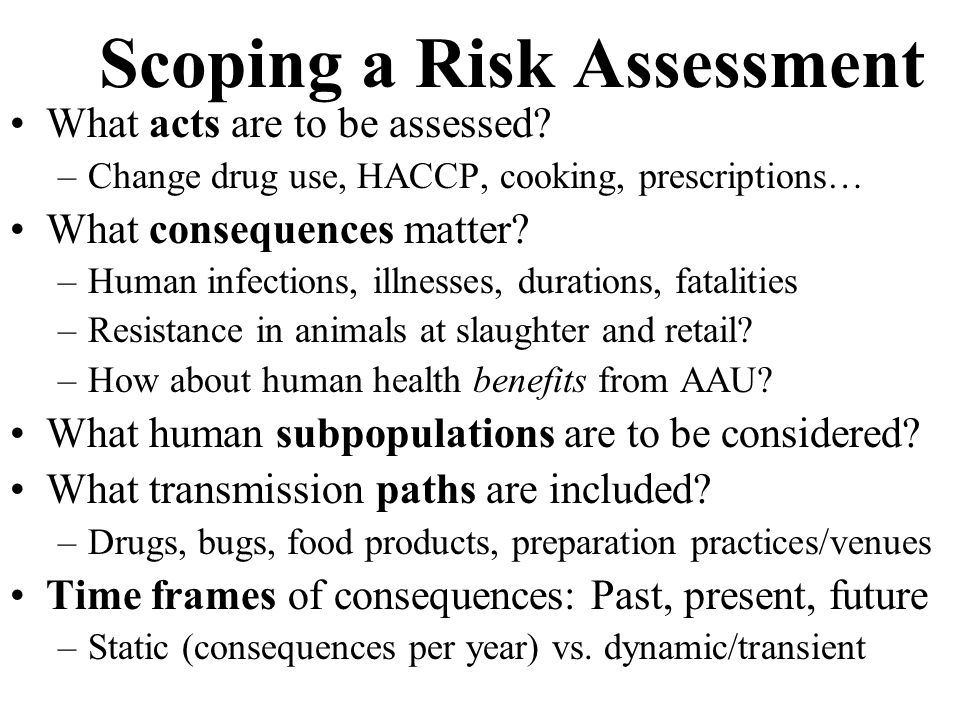 Scoping a Risk Assessment

• What acts are to be assessed?
– Change drug use, HACCP, cooking, prescriptions…

• What consequences matter?
– Human infections, illnesses, durations, fatalities
– Resistance in animals at slaughter and retail?
– How about human health benefits from AAU?

• What human subpopulations are to be considered?

• What transmission paths are included?
– Drugs, bugs, food products, preparation practices/venues

• Time frames of consequences: Past, present, future
– Static (consequences per year) vs. dynamic/transient